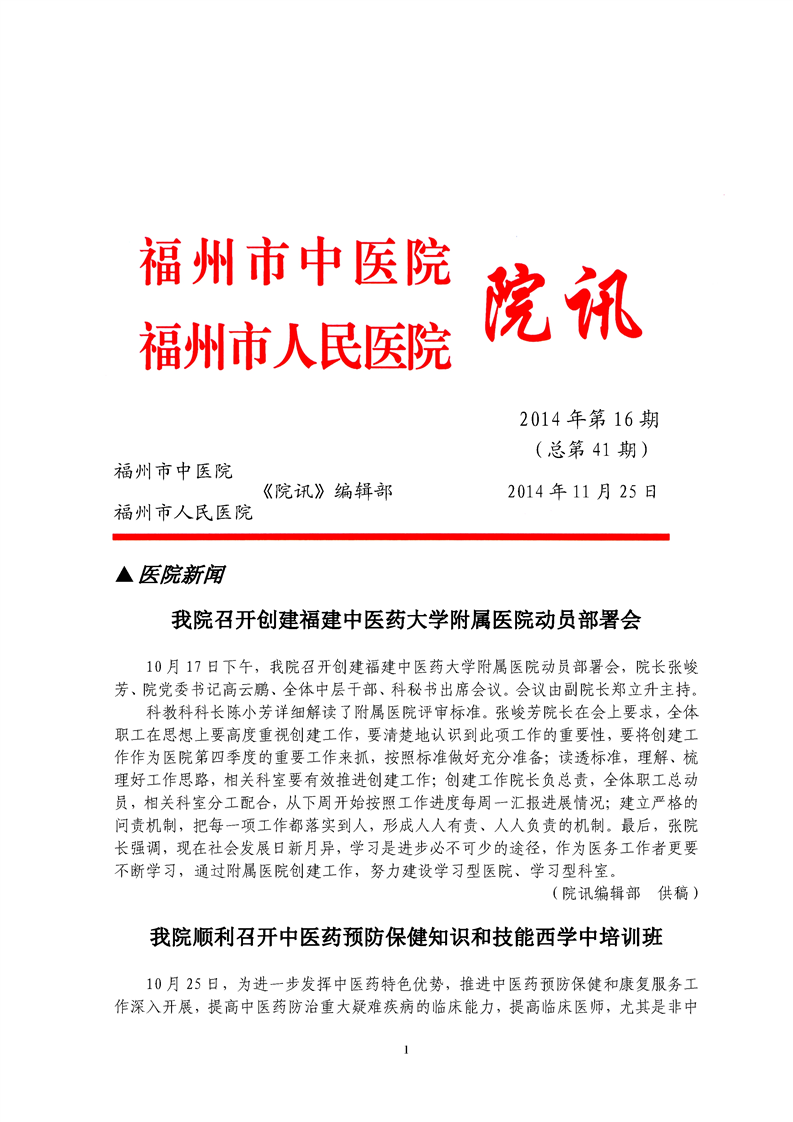 福州市中医院
福州市人民医院

院讯

2014 年第 16 期
（总第 41 期）

福州市中医院
福州市人民医院
《院讯》编辑部
2014 年 11 月 25 日

▲医院新闻

我院召开创建福建中医药大学附属医院动员部署会

10 月 17 日下午，我院召开创建福建中医药大学附属医院动员部署会，院长张峻芳、院党委书记高云鹏、全体中层干部、科秘书出席会议。会议由副院长郑立升主持。

科教科科长陈小芳详细解读了附属医院评审标准。张峻芳院长在会上要求，全体职工在思想上要高度重视创建工作，要清楚地认识到此项工作的重要性，要将创建工作作为医院第四季度的重要工作来抓，按照标准做好充分准备；读透标准，理解、梳理好工作思路，相关科室要有效推进创建工作；创建工作院长负总责，全体职工总动员，相关科室分工配合，从下周开始按照工作进度每周一汇报进展情况；建立严格的问责机制，把每一项工作都落实到人，形成人人有责、人人负责的机制。最后，张院长强调，现在社会发展日新月异，学习是进步必不可少的途径，作为医务工作者更要不断学习，通过附属医院创建工作，努力建设学习型医院、学习型科室。

（院讯编辑部　供稿）

我院顺利召开中医药预防保健知识和技能西学中培训班

10 月 25 日，为进一步发挥中医药特色优势，推进中医药预防保健和康复服务工作深入开展，提高中医药防治重大疑难疾病的临床能力，提高临床医师，尤其是非中

1